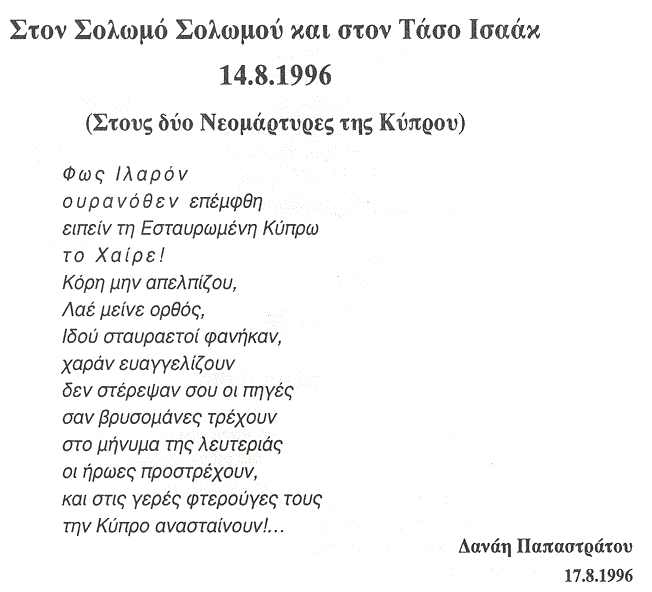 Στον Σολωμό Σολωμού και στον Τάσο Ισαάκ

14.8.1996

(Στους δύο Νεομάρτυρες της Κύπρου)

Φως Ιλαρόν
ουρανόθεν επέμφθη
ειπείν τη Εσταυρωμένη Κύπρω
το Χαίρε!
Κόρη μην απελπίζου,
Λαέ μείνε ορθός,
Ιδού σταυραετοί φανήκαν,
χαράν ευαγγελίζουν
δεν στέρεψαν σου οι πηγές
σαν βρυσομάνες τρέχουν
στο μήνυμα της λευτεριάς
οι ήρωες προστρέχουν,
και στις γερές φτερούγες τους
την Κύπρο ανασταίνουν!...

Δανάη Παπαστράτου
17.8.1996